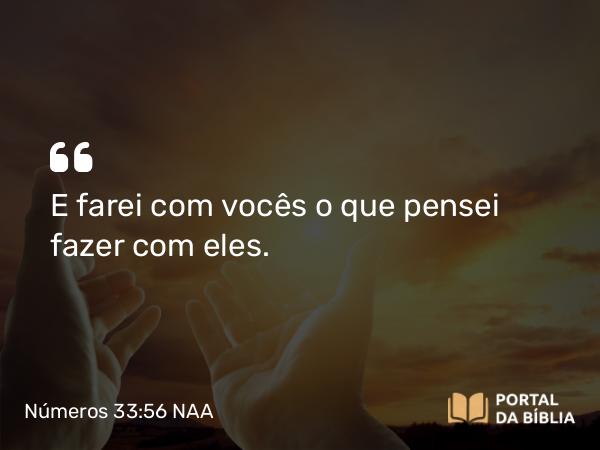 “

E farei com vocês o que pensei fazer com eles.

Números 33:56 NAA

PORTAL DA BÍBLIA